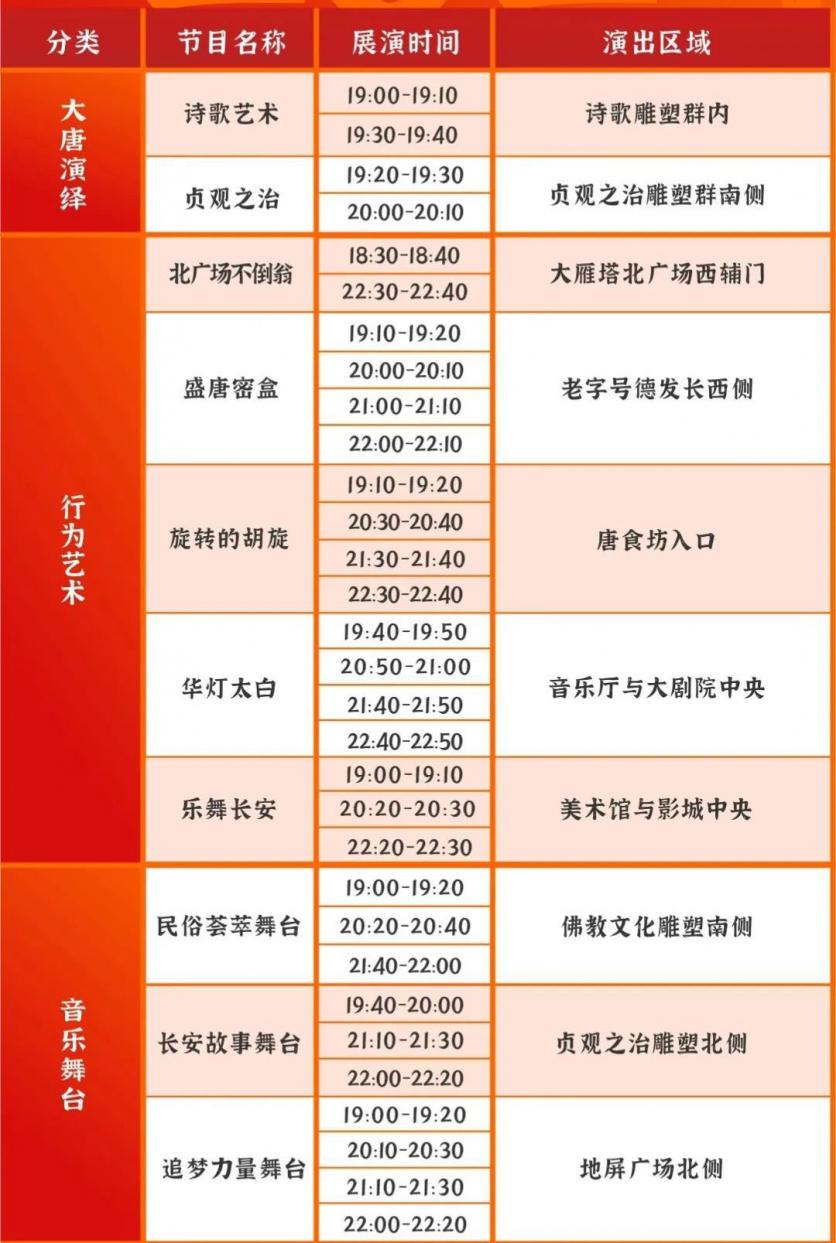 | 分类 | 节目名称 | 展演时间 | 演出区域 |
|---|---|---|---|
| 大唐演绎 | 诗歌艺术 | 19:00-19:10 | 诗歌雕塑群内 |
| | | 19:30-19:40 | |
| | 贞观之治 | 19:20-19:30 | 贞观之治雕塑群南侧 |
| | | 20:00-20:10 | |
| 行为艺术 | 北广场不倒翁 | 18:30-18:40 | 大雁塔北广场西辅门 |
| | | 22:30-22:40 | |
| | 盛唐密盒 | 19:10-19:20 | 老字号德发长西侧 |
| | | 20:00-20:10 | |
| | | 21:00-21:10 | |
| | | 22:00-22:10 | |
| | 旋转的胡旋 | 19:10-19:20 | 唐食坊入口 |
| | | 20:30-20:40 | |
| | | 21:30-21:40 | |
| | | 22:30-22:40 | |
| | 华灯太白 | 19:40-19:50 | 音乐厅与大剧院中央 |
| | | 20:50-21:00 | |
| | | 21:40-21:50 | |
| | | 22:40-22:50 | |
| | 乐舞长安 | 19:00-19:10 | 美术馆与影城中央 |
| | | 20:20-20:30 | |
| | | 22:20-22:30 | |
| 音乐舞台 | 民俗荟萃舞台 | 19:00-19:20 | 佛教文化雕塑南侧 |
| | | 20:20-20:40 | |
| | | 21:40-22:00 | |
| | 长安故事舞台 | 19:40-20:00 | 贞观之治雕塑北侧 |
| | | 21:10-21:30 | |
| | | 22:00-22:20 | |
| | 追梦力量舞台 | 19:00-19:20 | 地屏广场北侧 |
| | | 20:10-20:30 | |
| | | 21:10-21:30 | |
| | | 22:00-22:20 | |